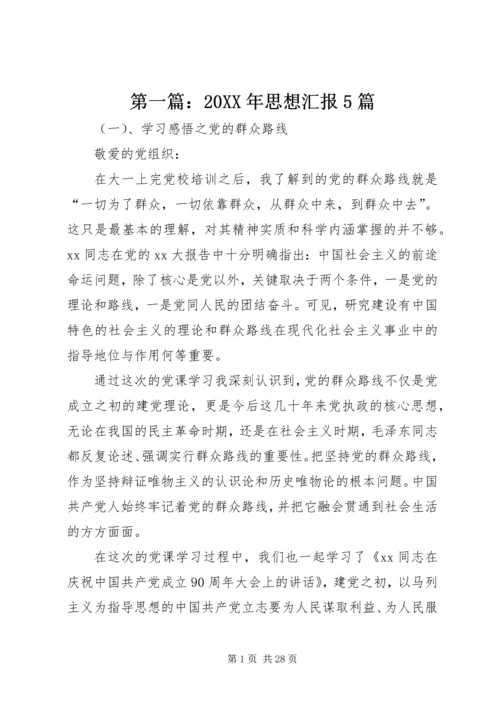 第一篇：20XX年思想汇报5篇

（一）、学习感悟之党的群众路线

敬爱的党组织：

在大一上完党校培训之后，我了解到的党的群众路线就是“一切为了群众，一切依靠群众，从群众中来，到群众中去”。这只是最基本的理解，对其精神实质和科学内涵掌握的并不够。xx同志在党的xx大报告中十分明确指出：中国社会主义的前途命运问题，除了核心是党以外，关键取决于两个条件，一是党的理论和路线，一是党同人民的团结奋斗。可见，研究建设有中国特色的社会主义的理论和群众路线在现代化社会主义事业中的指导地位与作用何等重要。

通过这次的党课学习我深刻认识到，党的群众路线不仅是党成立之初的建党理论，更是今后这几十年来党执政的核心思想，无论在我国的民主革命时期，还是在社会主义时期，毛泽东同志都反复论述、强调实行群众路线的重要性。把坚持党的群众路线，作为坚持辩证唯物主义的认识论和历史唯物论的根本问题。中国共产党人始终牢记着党的群众路线，并把它融会贯通到社会生活的方方面面。

在这次的党课学习过程中，我们也一起学习了《xx同志在庆祝中国共产党成立90周年大会上的讲话》，建党之初，以马列主义为指导思想的中国共产党立志要为人民谋取利益、为人民服

第1页 共28页